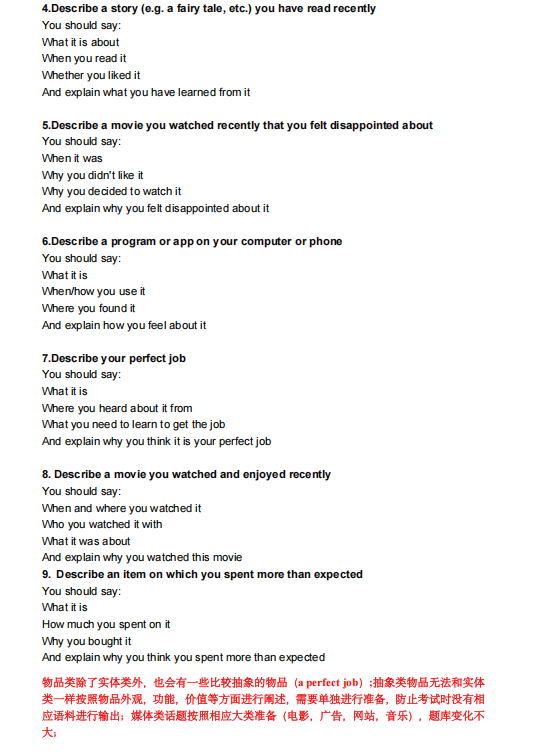 4.Describe a story (e.g. a fairy tale, etc.) you have read recently
You should say:
What it is about
When you read it
Whether you liked it
And explain what you have learned from it

5.Describe a movie you watched recently that you felt disappointed about
You should say:
When it was
Why you didn't like it
Why you decided to watch it
And explain why you felt disappointed about it

6.Describe a program or app on your computer or phone
You should say:
What it is
When/how you use it
Where you found it
And explain how you feel about it

7.Describe your perfect job
You should say:
What it is
Where you heard about it from
What you need to learn to get the job
And explain why you think it is your perfect job

8. Describe a movie you watched and enjoyed recently
You should say:
When and where you watched it
Who you watched it with
What it was about
And explain why you watched this movie
9. Describe an item on which you spent more than expected
You should say:
What it is
How much you spent on it
Why you bought it
And explain why you think you spent more than expected

物品类除了实体类外，也会有一些比较抽象的物品（a perfect job）;抽象类物品无法和实体类一样按照物品外观，功能，价值等方面进行阐述，需要单独进行准备，防止考试时没有相应语料进行输出；媒体类话题按照相应大类准备（电影，广告，网站，音乐），题库变化不大；